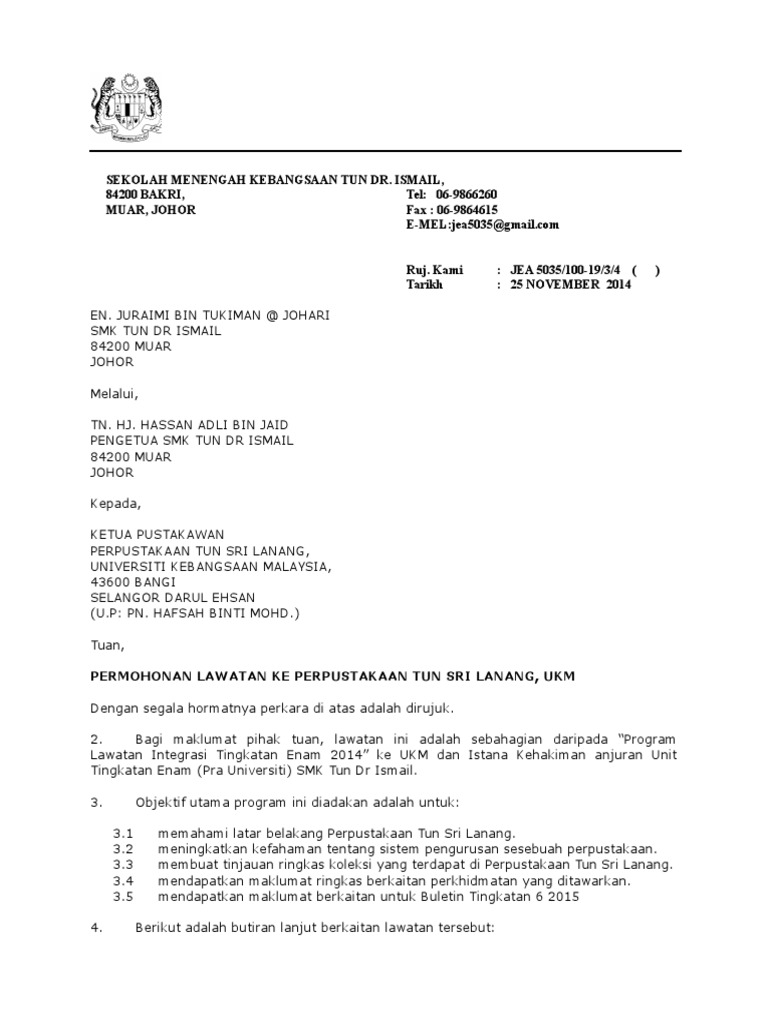 SEKOLAH MENENGAH KEBANGSAAN TUN DR. ISMAIL,
84200 BAKRI,
MUAR, JOHOR

Tel: 06-9866260
Fax : 06-9864615
E-MEL:jea5035@gmail.com

Ruj. Kami : JEA 5035/100-19/3/4 ( )
Tarikh : 25 NOVEMBER 2014

EN. JURAIMI BIN TUKIMAN @ JOHARI
SMK TUN DR ISMAIL
84200 MUAR
JOHOR

Melalui,

TN. HJ. HASSAN ADLI BIN JAID
PENGETUA SMK TUN DR ISMAIL
84200 MUAR
JOHOR

Kepada,

KETUA PUSTAKAWAN
PERPUSTAKAAN TUN SRI LANANG,
UNIVERSITI KEBANGSAAN MALAYSIA,
43600 BANGI
SELANGOR DARUL EHSAN
(U.P: PN. HAFSAH BINTI MOHD.)

Tuan,

PERMOHONAN LAWATAN KE PERPUSTAKAAN TUN SRI LANANG, UKM

Dengan segala hormatnya perkara di atas adalah dirujuk.

2. Bagi maklumat pihak tuan, lawatan ini adalah sebahagian daripada "Program Lawatan Integrasi Tingkatan Enam 2014" ke UKM dan Istana Kehakiman anjuran Unit Tingkatan Enam (Pra Universiti) SMK Tun Dr Ismail.

3. Objektif utama program ini diadakan adalah untuk:

3.1 memahami latar belakang Perpustakaan Tun Sri Lanang.
3.2 meningkatkan kefahaman tentang sistem pengurusan sesebuah perpustakaan.
3.3 membuat tinjauan ringkas koleksi yang terdapat di Perpustakaan Tun Sri Lanang.
3.4 mendapatkan maklumat ringkas berkaitan perkhidmatan yang ditawarkan.
3.5 mendapatkan maklumat berkaitan untuk Buletin Tingkatan 6 2015

4. Berikut adalah butiran lanjut berkaitan lawatan tersebut: